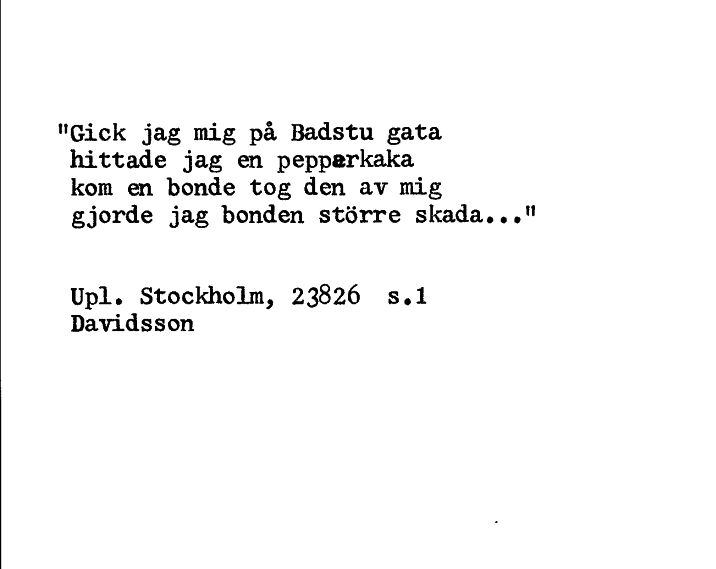 "Gick jag mig på Badstu gata
hittade jag en pepparkaka
kom en bonde tog den av mig
gjorde jag bonden större skada..."

Upl. Stockholm, 23826 s.1
Davidsson